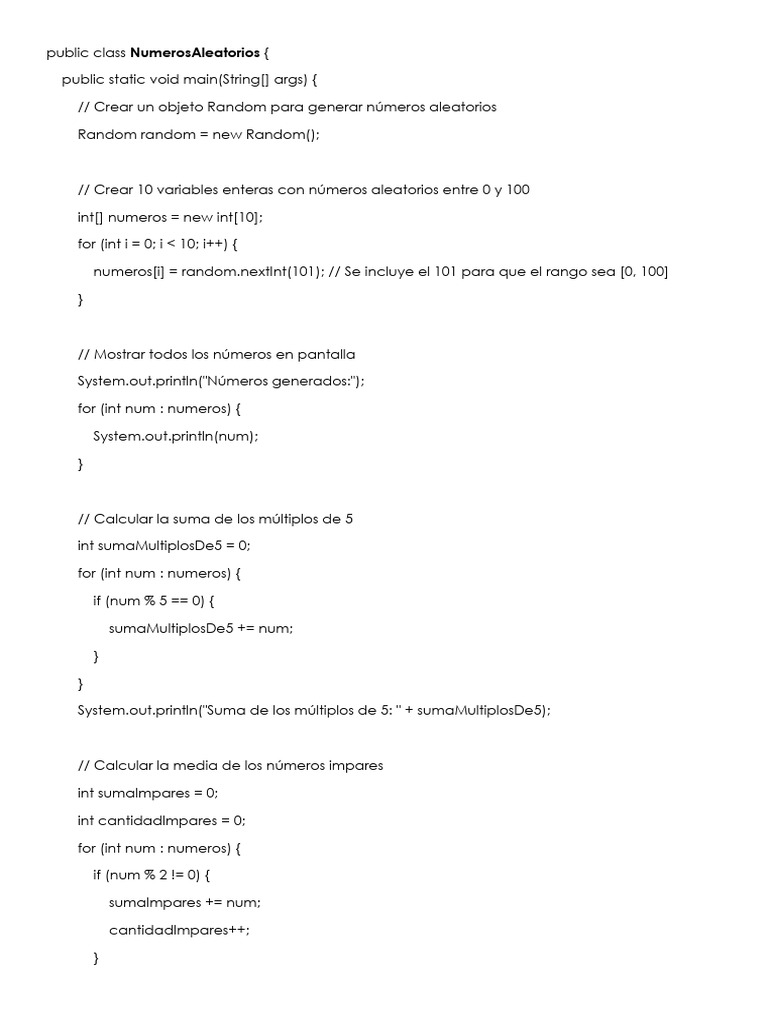 public class NumerosAleatorios {
public static void main(String[] args) {
// Crear un objeto Random para generar números aleatorios
Random random = new Random();

// Crear 10 variables enteras con números aleatorios entre 0 y 100
int[] numeros = new int[10];
for (int i = 0; i < 10; i++) {
numeros[i] = random.nextInt(101); // Se incluye el 101 para que el rango sea [0, 100]
}

// Mostrar todos los números en pantalla
System.out.println("Números generados:");
for (int num : numeros) {
System.out.println(num);
}

// Calcular la suma de los múltiplos de 5
int sumaMultiplosDe5 = 0;
for (int num : numeros) {
if (num % 5 == 0) {
sumaMultiplosDe5 += num;
}
}
System.out.println("Suma de los múltiplos de 5: " + sumaMultiplosDe5);

// Calcular la media de los números impares
int sumaImpares = 0;
int cantidadImpares = 0;
for (int num : numeros) {
if (num % 2 != 0) {
sumaImpares += num;
cantidadImpares++;
}